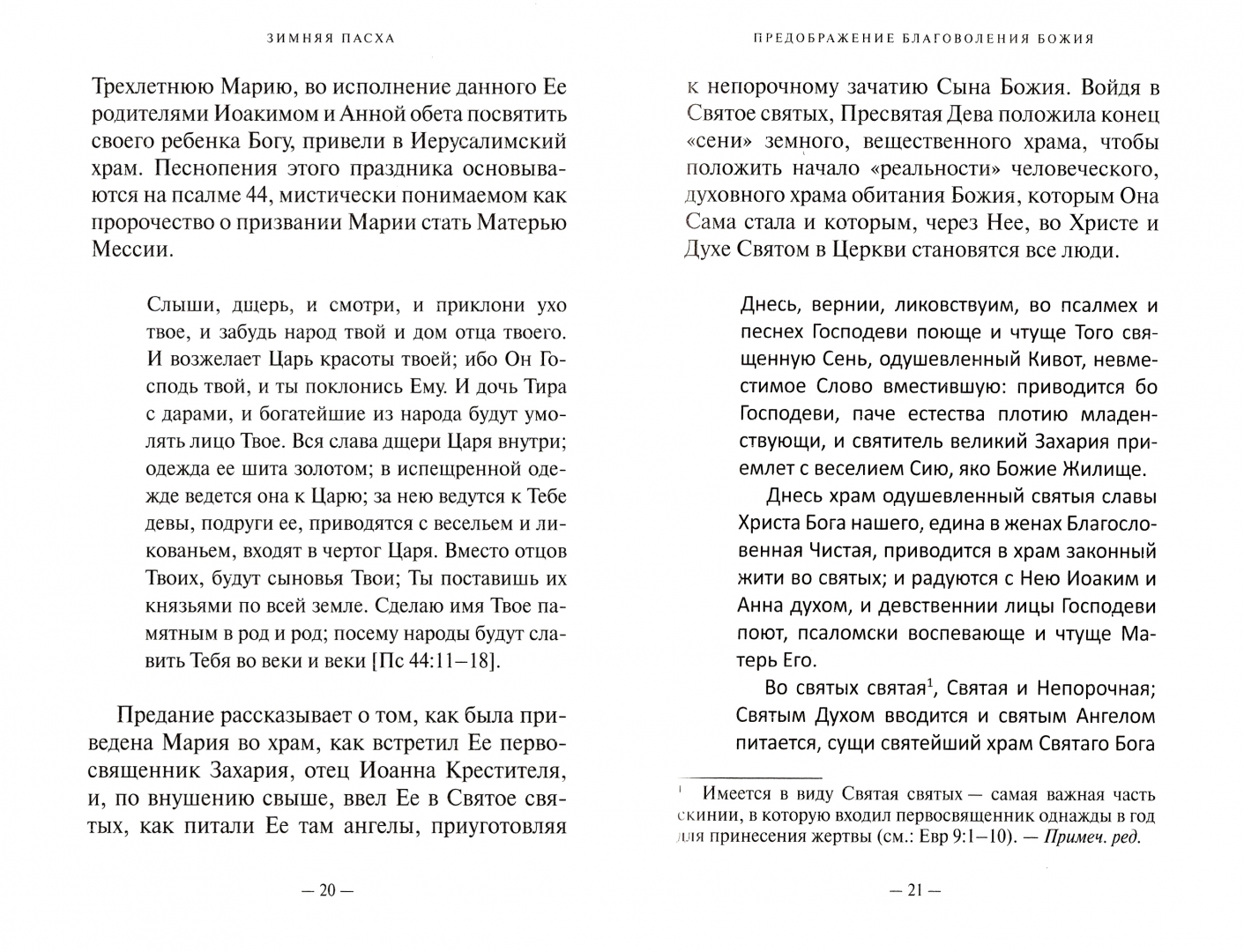 ЗИМНЯЯ ПАСХА

Трехлетнюю Марию, во исполнение данного Ее родителями Иоакимом и Анной обета посвятить своего ребенка Богу, привели в Иерусалимский храм. Песнопения этого праздника основываются на псалме 44, мистически понимаемом как пророчество о призвании Марии стать Матерью Мессии.

Слыши, дщерь, и смотри, и приклони ухо твое, и забудь народ твой и дом отца твоего. И возжелает Царь красоты твоей; ибо Он Господь твой, и ты поклонись Ему. И дочь Тира с дарами, и богатейшие из народа будут умолять лицо Твое. Вся слава дщери Царя внутри; одежда ее шита золотом; в испещренной одежде ведется она к Царю; за нею ведутся к Тебе девы, подруги ее, приводятся с весельем и ликованьем, входят в чертог Царя. Вместо отцов Твоих, будут сыновья Твои; Ты поставишь их князьями по всей земле. Сделаю имя Твое памятным в род и род; посему народы будут славить Тебя во веки и веки [Пс 44:11–18].

Предание рассказывает о том, как была приведена Мария во храм, как встретил Ее первосвященник Захария, отец Иоанна Крестителя, и, по внушению свыше, ввел Ее в Святое святых, как питали Ее там ангелы, приуготовляя

— 20 —

ПРЕДОБРАЖЕНИЕ БЛАГОВОЛЕНИЯ БОЖИЯ

к непорочному зачатию Сына Божия. Войдя в Святое святых, Пресвятая Дева положила конец «сени» земного, вещественного храма, чтобы положить начало «реальности» человеческого, духовного храма обитания Божия, которым Она Сама стала и которым, через Нее, во Христе и Духе Святом в Церкви становятся все люди.

Днесь, вернии, ликовствуим, во псалмех и песнех Господеви поюще и чтуще Того священную Сень, одушевленный Кивот, невместимое Слово вместившую: приводится бо Господеви, паче естества плотию младенствующи, и святитель великий Захария приемлет с веселием Сию, яко Божие Жилище.

Днесь храм одушевленный святыя славы Христа Бога нашего, едина в женах Благословенная Чистая, приводится в храм законный жити во святых; и радуются с Нею Иоаким и Анна духом, и девственнии лицы Господеви поют, псаломски воспевающе и чтуще Матерь Его.

Во святых святая$^1$, Святая и Непорочная; Святым Духом вводится и святым Ангелом питается, сущи святейший храм Святаго Бога

$^1$ Имеется в виду Святая святых — самая важная часть скинии, в которую входил первосвященник однажды в год для принесения жертвы (см.: Евр 9:1–10). — Примеч. ред.

— 21 —